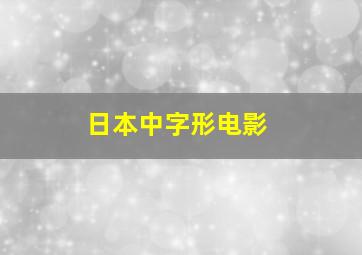 日本中字形电影